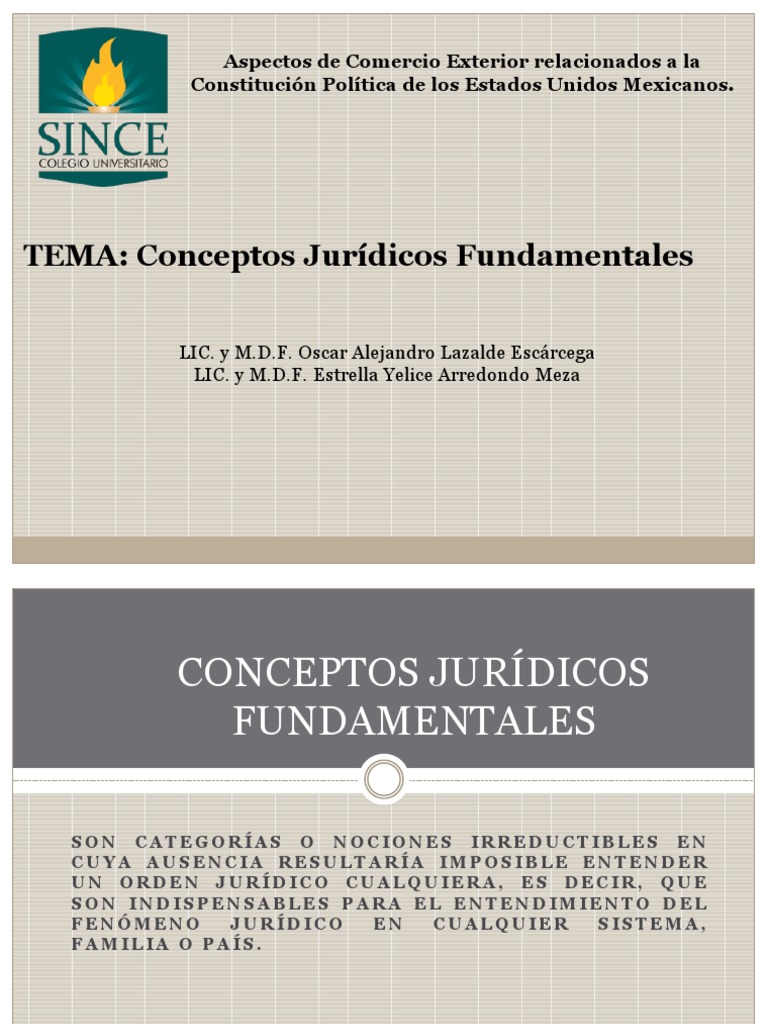 SINCE
COLEGIO UNIVERSITARIO

Aspectos de Comercio Exterior relacionados a la Constitución Política de los Estados Unidos Mexicanos.

TEMA: Conceptos Jurídicos Fundamentales

LIC. y M.D.F. Oscar Alejandro Lazalde Escárcega
LIC. y M.D.F. Estrella Yelice Arredondo Meza

CONCEPTOS JURÍDICOS FUNDAMENTALES

SON CATEGORÍAS O NOCIONES IRREDUCTIBLES EN CUYA AUSENCIA RESULTARÍA IMPOSIBLE ENTENDER UN ORDEN JURÍDICO CUALQUIERA, ES DECIR, QUE SON INDISPENSABLES PARA EL ENTENDIMIENTO DEL FENÓMENO JURÍDICO EN CUALQUIER SISTEMA, FAMILIA O PAÍS.